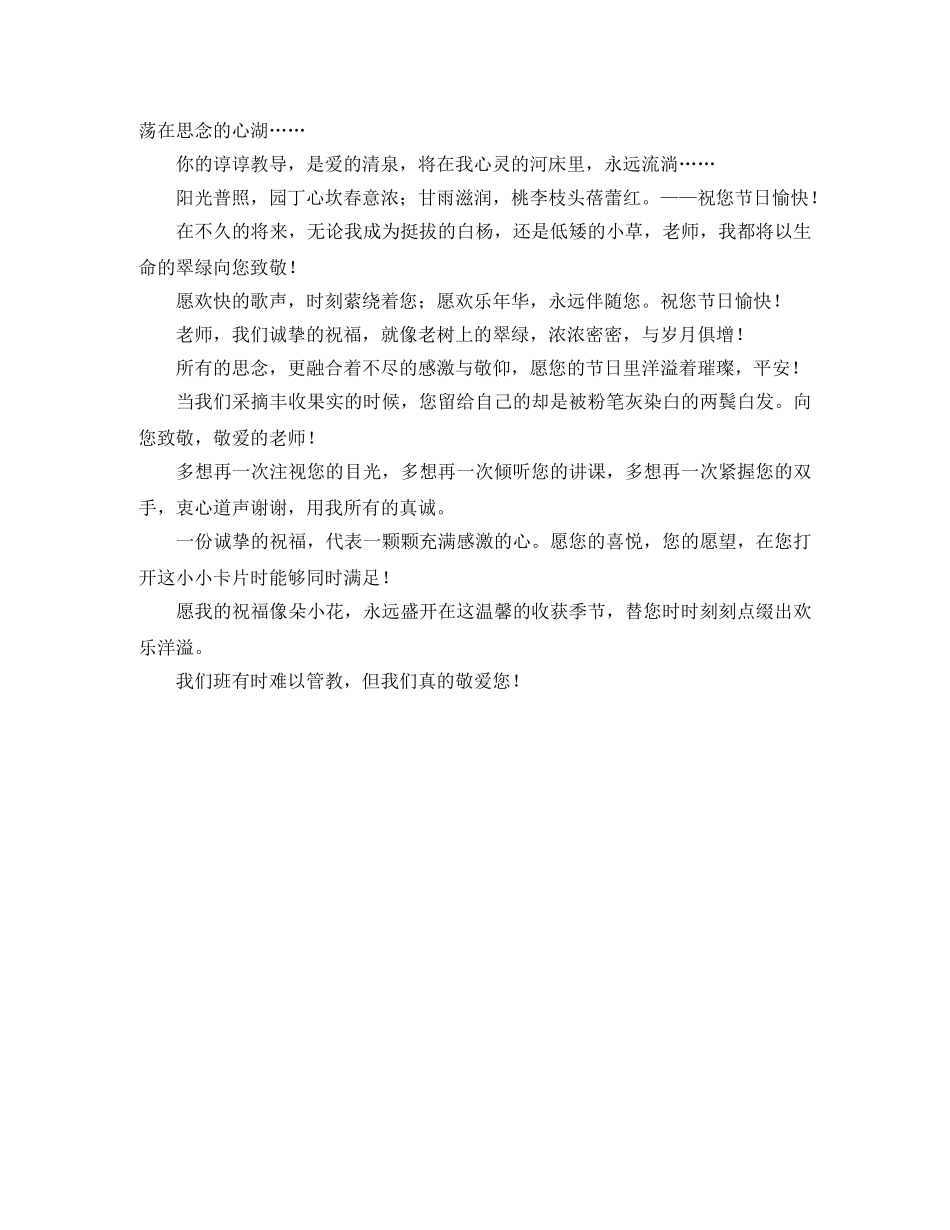 荡在思念的心湖……

你的谆谆教导，是爱的清泉，将在我心灵的河床里，永远流淌……

阳光普照，园丁心坎春意浓；甘雨滋润，桃李枝头蓓蕾红。——祝您节日愉快！

在不久的将来，无论我成为挺拔的白杨，还是低矮的小草，老师，我都将以生命的翠绿向您致敬！

愿欢快的歌声，时刻萦绕着您；愿欢乐年华，永远伴随您。祝您节日愉快！

老师，我们诚挚的祝福，就像老树上的翠绿，浓浓密密，与岁月俱增！

所有的思念，更融合着不尽的感激与敬仰，愿您的节日里洋溢着璀璨，平安！

当我们采摘丰收果实的时候，您留给自己的却是被粉笔灰染白的两鬓白发。向您致敬，敬爱的老师！

多想再一次注视您的目光，多想再一次倾听您的讲课，多想再一次紧握您的双手，衷心道声谢谢，用我所有的真诚。

一份诚挚的祝福，代表一颗颗充满感激的心。愿您的喜悦，您的愿望，在您打开这小小卡片时能够同时满足！

愿我的祝福像朵小花，永远盛开在这温馨的收获季节，替您时时刻刻点缀出欢乐洋溢。

我们班有时难以管教，但我们真的敬爱您！